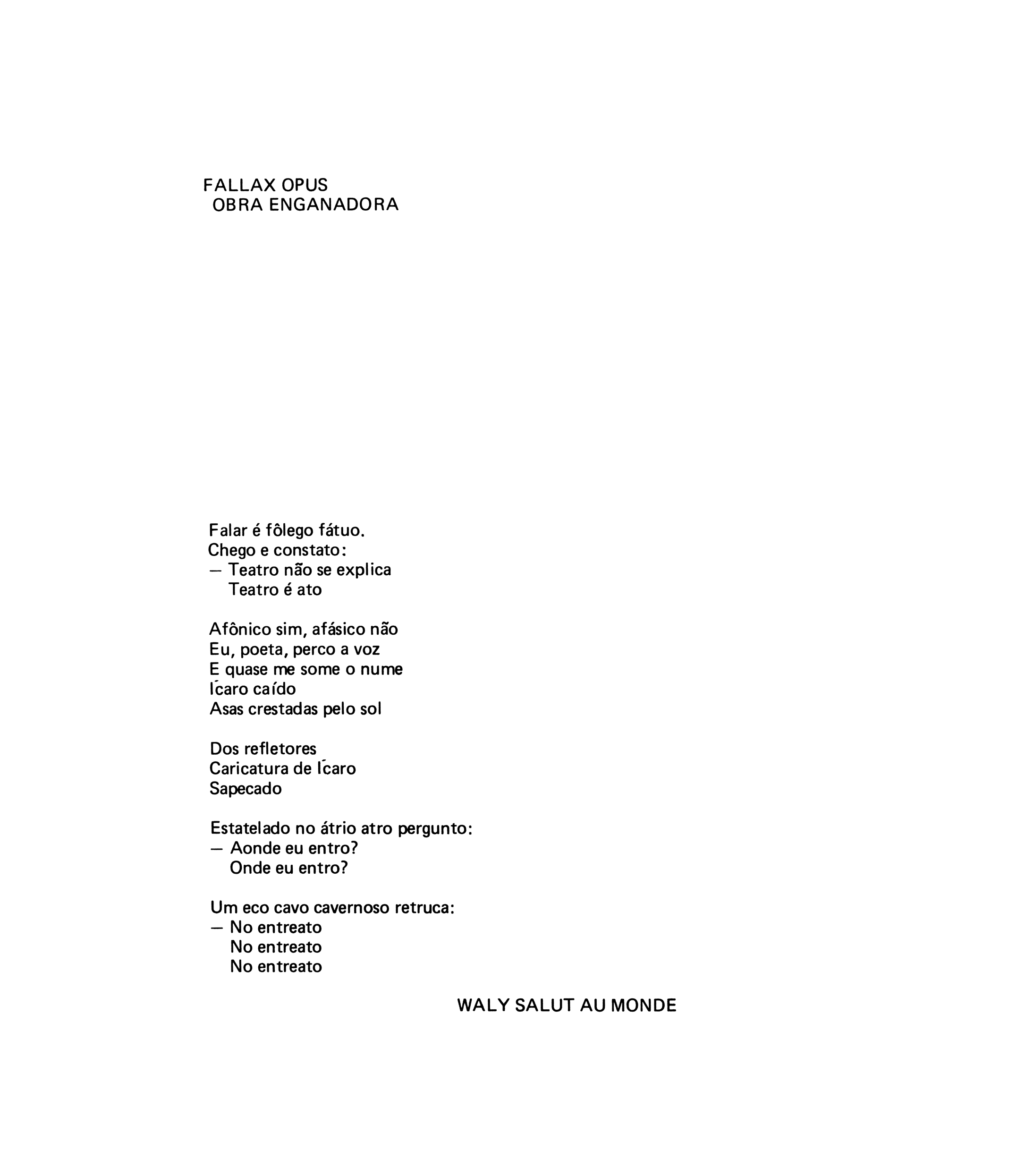 FALLAX OPUS
OBRA ENGANADORA

Falar é fôlego fátuo.
Chego e constato:
— Teatro não se explica
Teatro é ato

Afônico sim, afásico não
Eu, poeta, perco a voz
E quase me some o nume
Ícaro caído
Asas crestadas pelo sol

Dos refletores
Caricatura de Ícaro
Sapecado

Estatelado no átrio atro pergunto:
— Aonde eu entro?
Onde eu entro?

Um eco cavo cavernoso retruca:
— No entreato
No entreato
No entreato

WALY SALUT AU MONDE